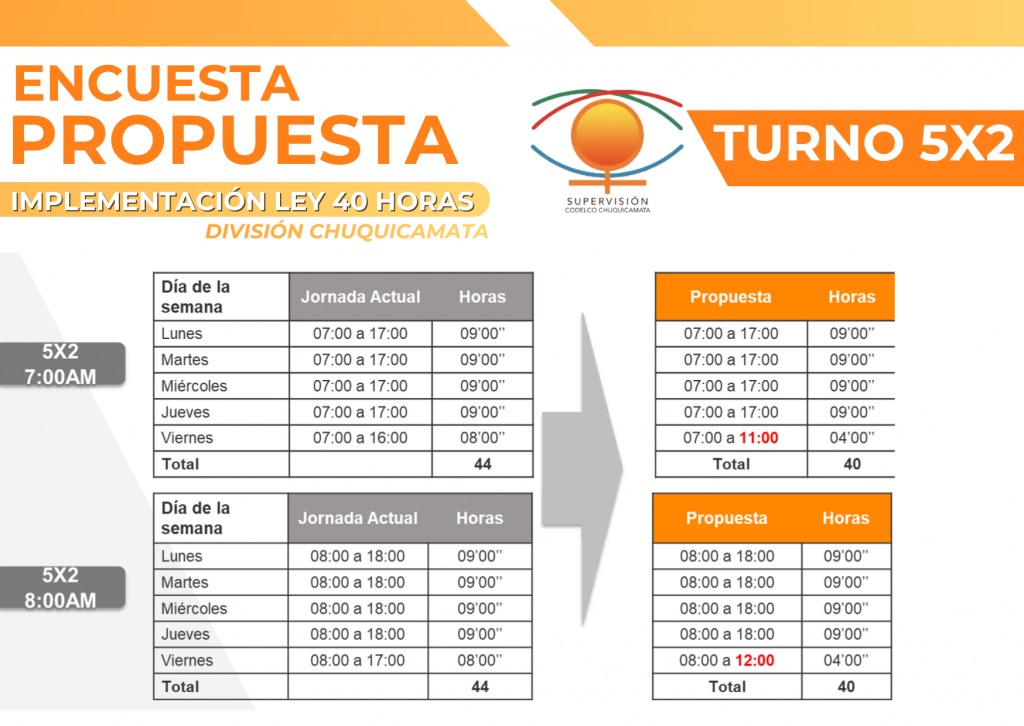 ENCUESTA
PROPUESTA

IMPLEMENTACIÓN LEY 40 HORAS
DIVISIÓN CHUQUICAMATA

SUPERVISIÓN
CODELCO CHUQUICAMATA

TURNO 5X2

5X2
7:00AM

| Día de la semana | Jornada Actual | Horas |
|---|---|---|
| Lunes | 07:00 a 17:00 | 09'00'' |
| Martes | 07:00 a 17:00 | 09'00'' |
| Miércoles | 07:00 a 17:00 | 09'00'' |
| Jueves | 07:00 a 17:00 | 09'00'' |
| Viernes | 07:00 a 16:00 | 08'00'' |
| Total | | 44 |

| Propuesta | Horas |
|---|---|
| 07:00 a 17:00 | 09'00'' |
| 07:00 a 17:00 | 09'00'' |
| 07:00 a 17:00 | 09'00'' |
| 07:00 a 17:00 | 09'00'' |
| 07:00 a 11:00 | 04'00'' |
| Total | 40 |

5X2
8:00AM

| Día de la semana | Jornada Actual | Horas |
|---|---|---|
| Lunes | 08:00 a 18:00 | 09'00'' |
| Martes | 08:00 a 18:00 | 09'00'' |
| Miércoles | 08:00 a 18:00 | 09'00'' |
| Jueves | 08:00 a 18:00 | 09'00'' |
| Viernes | 08:00 a 17:00 | 08'00'' |
| Total | | 44 |

| Propuesta | Horas |
|---|---|
| 08:00 a 18:00 | 09'00'' |
| 08:00 a 18:00 | 09'00'' |
| 08:00 a 18:00 | 09'00'' |
| 08:00 a 18:00 | 09'00'' |
| 08:00 a 12:00 | 04'00'' |
| Total | 40 |